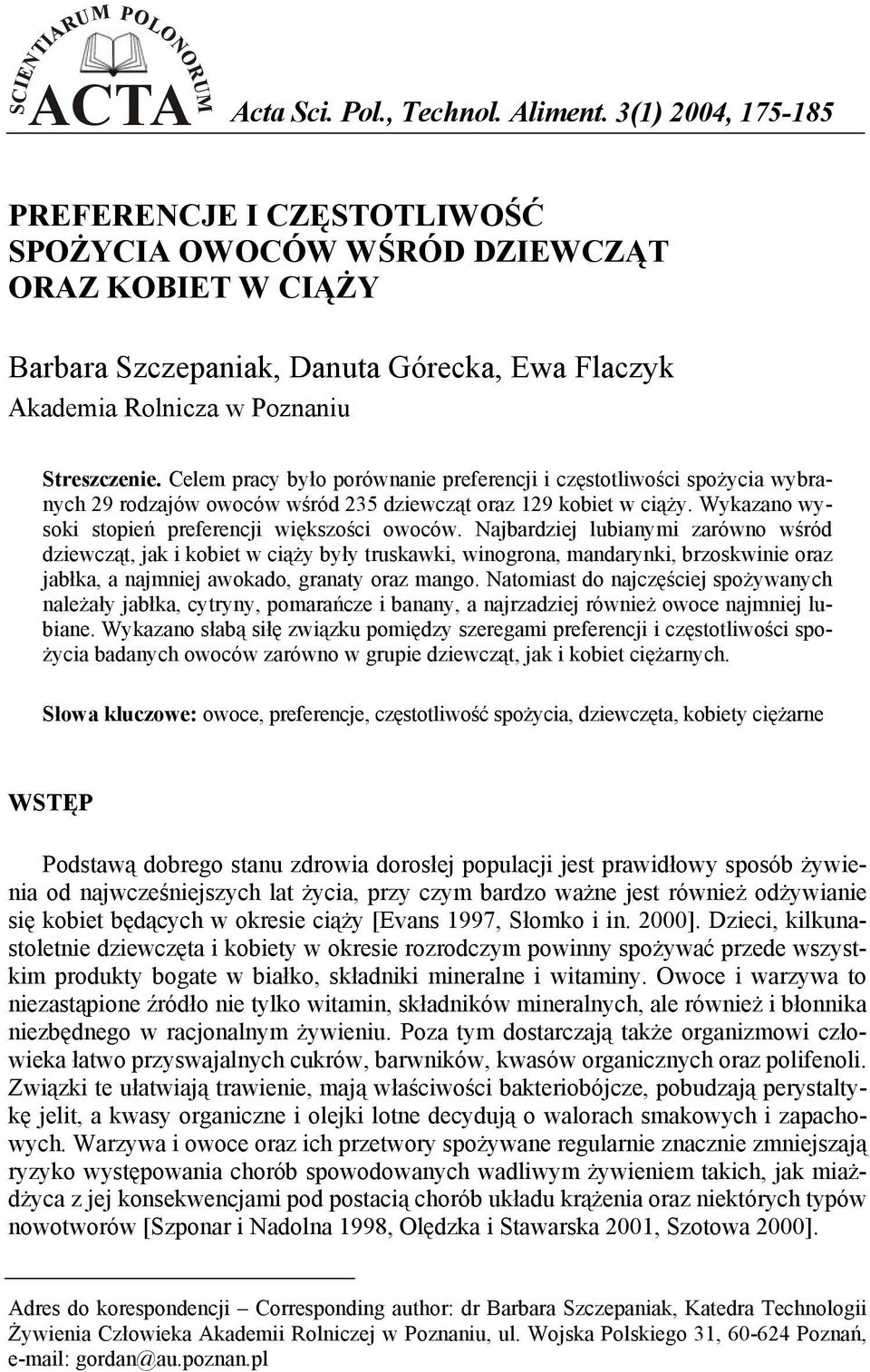 SCIENTIARUM POLONORUM
ACTA Acta Sci. Pol., Technol. Aliment. 3(1) 2004, 175-185

PREFERENCJE I CZĘSTOTLIWOŚĆ SPOŻYCIA OWOCÓW WŚRÓD DZIEWCZĄT ORAZ KOBIET W CIĄŻY

Barbara Szczepaniak, Danuta Górecka, Ewa Flaczyk
Akademia Rolnicza w Poznaniu

Streszczenie. Celem pracy było porównanie preferencji i częstotliwości spożycia wybranych 29 rodzajów owoców wśród 235 dziewcząt oraz 129 kobiet w ciąży. Wykazano wysoki stopień preferencji większości owoców. Najbardziej lubianymi zarówno wśród dziewcząt, jak i kobiet w ciąży były truskawki, winogrona, mandarynki, brzoskwinie oraz jabłka, a najmniej awokado, granaty oraz mango. Natomiast do najczęściej spożywanych należały jabłka, cytryny, pomarańcze i banany, a najrzadziej również owoce najmniej lubiane. Wykazano słabą siłę związku pomiędzy szeregami preferencji i częstotliwości spożycia badanych owoców zarówno w grupie dziewcząt, jak i kobiet ciężarnych.

Słowa kluczowe: owoce, preferencje, częstotliwość spożycia, dziewczęta, kobiety ciężarne

WSTĘP

Podstawą dobrego stanu zdrowia dorosłej populacji jest prawidłowy sposób żywienia od najwcześniejszych lat życia, przy czym bardzo ważne jest również odżywianie się kobiet będących w okresie ciąży [Evans 1997, Słomko i in. 2000]. Dzieci, kilkunastoletnie dziewczęta i kobiety w okresie rozrodczym powinny spożywać przede wszystkim produkty bogate w białko, składniki mineralne i witaminy. Owoce i warzywa to niezastąpione źródło nie tylko witamin, składników mineralnych, ale również i błonnika niezbędnego w racjonalnym żywieniu. Poza tym dostarczają także organizmowi człowieka łatwo przyswajalnych cukrów, barwników, kwasów organicznych oraz polifenoli. Związki te ułatwiają trawienie, mają właściwości bakteriobójcze, pobudzają perystaltykę jelit, a kwasy organiczne i olejki lotne decydują o walorach smakowych i zapachowych. Warzywa i owoce oraz ich przetwory spożywane regularnie znacznie zmniejszają ryzyko występowania chorób spowodowanych wadliwym żywieniem takich, jak miażdżyca z jej konsekwencjami pod postacią chorób układu krążenia oraz niektórych typów nowotworów [Szponar i Nadolna 1998, Olędzka i Stawarska 2001, Szotowa 2000].

Adres do korespondencji – Corresponding author: dr Barbara Szczepaniak, Katedra Technologii Żywienia Człowieka Akademii Rolniczej w Poznaniu, ul. Wojska Polskiego 31, 60-624 Poznań, e-mail: gordan@au.poznan.pl